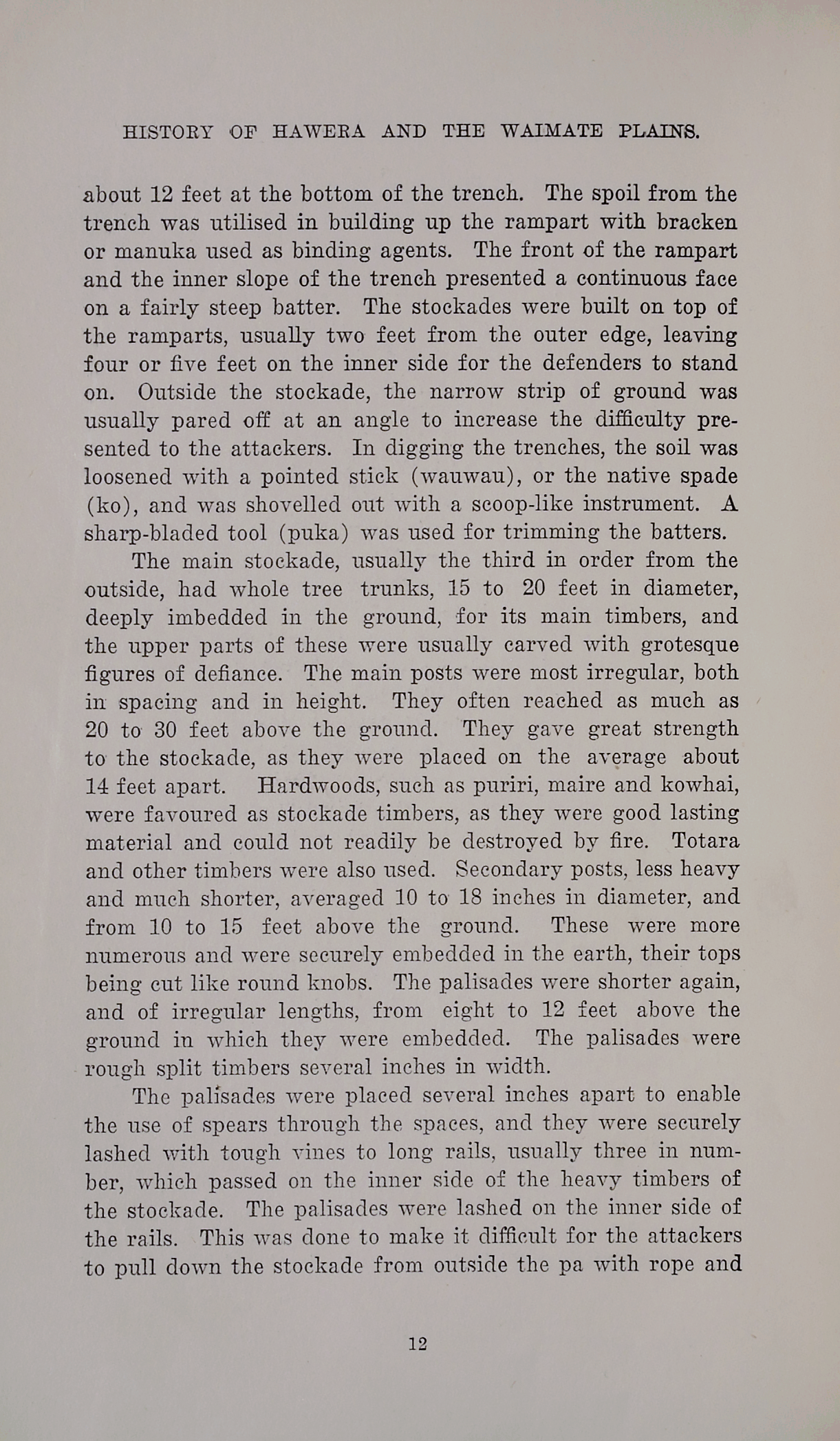 HISTORY OF HAWERA AND THE WAIMATE PLAINS.

about 12 feet at the bottom of the trench. The spoil from the trench was utilised in building up the rampart with bracken or manuka used as binding agents. The front of the rampart and the inner slope of the trench presented a continuous face on a fairly steep batter. The stockades were built on top of the ramparts, usually two feet from the outer edge, leaving four or five feet on the inner side for the defenders to stand on. Outside the stockade, the narrow strip of ground was usually pared off at an angle to increase the difficulty presented to the attackers. In digging the trenches, the soil was loosened with a pointed stick (wauwau), or the native spade (ko), and was shovelled out with a scoop-like instrument. A sharp-bladed tool (puka) was used for trimming the batters.

The main stockade, usually the third in order from the outside, had whole tree trunks, 15 to 20 feet in diameter, deeply imbedded in the ground, for its main timbers, and the upper parts of these were usually carved with grotesque figures of defiance. The main posts were most irregular, both in spacing and in height. They often reached as much as 20 to 30 feet above the ground. They gave great strength to the stockade, as they were placed on the average about 14 feet apart. Hardwoods, such as puriri, maire and kowhai, were favoured as stockade timbers, as they were good lasting material and could not readily be destroyed by fire. Totara and other timbers were also used. Secondary posts, less heavy and much shorter, averaged 10 to 18 inches in diameter, and from 10 to 15 feet above the ground. These were more numerous and were securely embedded in the earth, their tops being cut like round knobs. The palisades were shorter again, and of irregular lengths, from eight to 12 feet above the ground in which they were embedded. The palisades were rough split timbers several inches in width.

The palisades were placed several inches apart to enable the use of spears through the spaces, and they were securely lashed with tough vines to long rails, usually three in number, which passed on the inner side of the heavy timbers of the stockade. The palisades were lashed on the inner side of the rails. This was done to make it difficult for the attackers to pull down the stockade from outside the pa with rope and

12